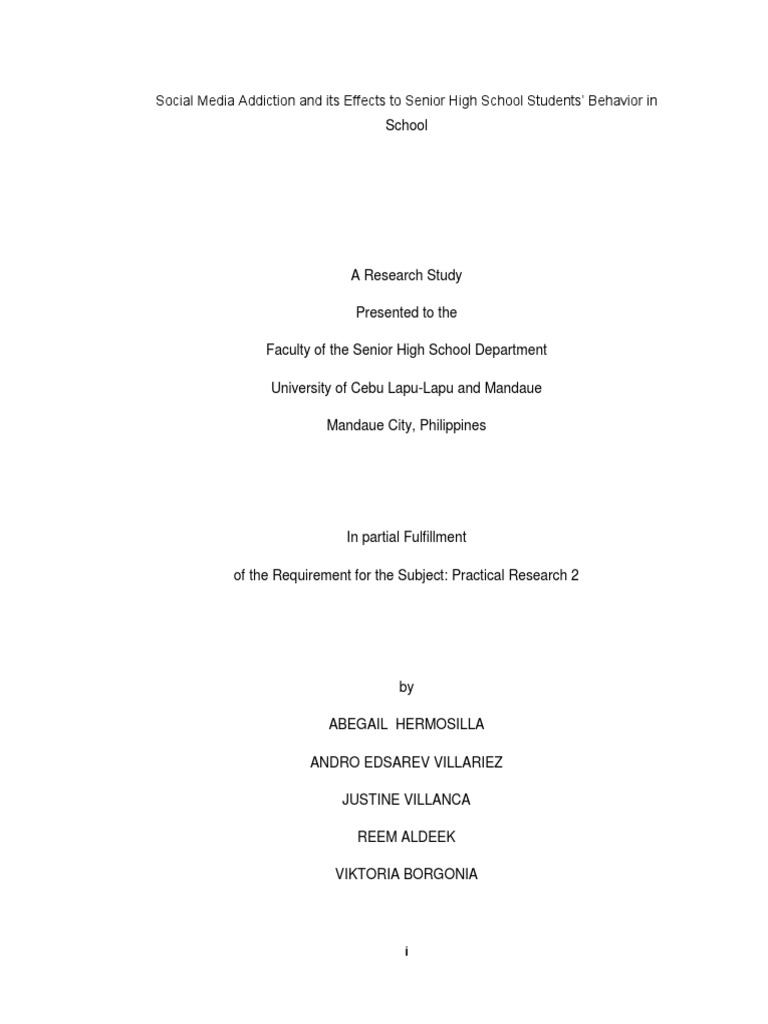 Social Media Addiction and its Effects to Senior High School Students' Behavior in School

A Research Study

Presented to the

Faculty of the Senior High School Department

University of Cebu Lapu-Lapu and Mandaue

Mandaue City, Philippines

In partial Fulfillment

of the Requirement for the Subject: Practical Research 2

by

ABEGAIL HERMOSILLA

ANDRO EDSAREV VILLARIEZ

JUSTINE VILLANCA

REEM ALDEEK

VIKTORIA BORGONIA

i